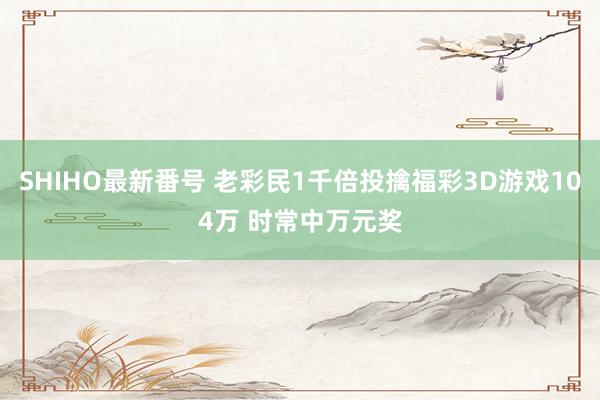 SHIHO最新番号 老彩民1千倍投擒福彩3D游戏104万 时常中万元奖